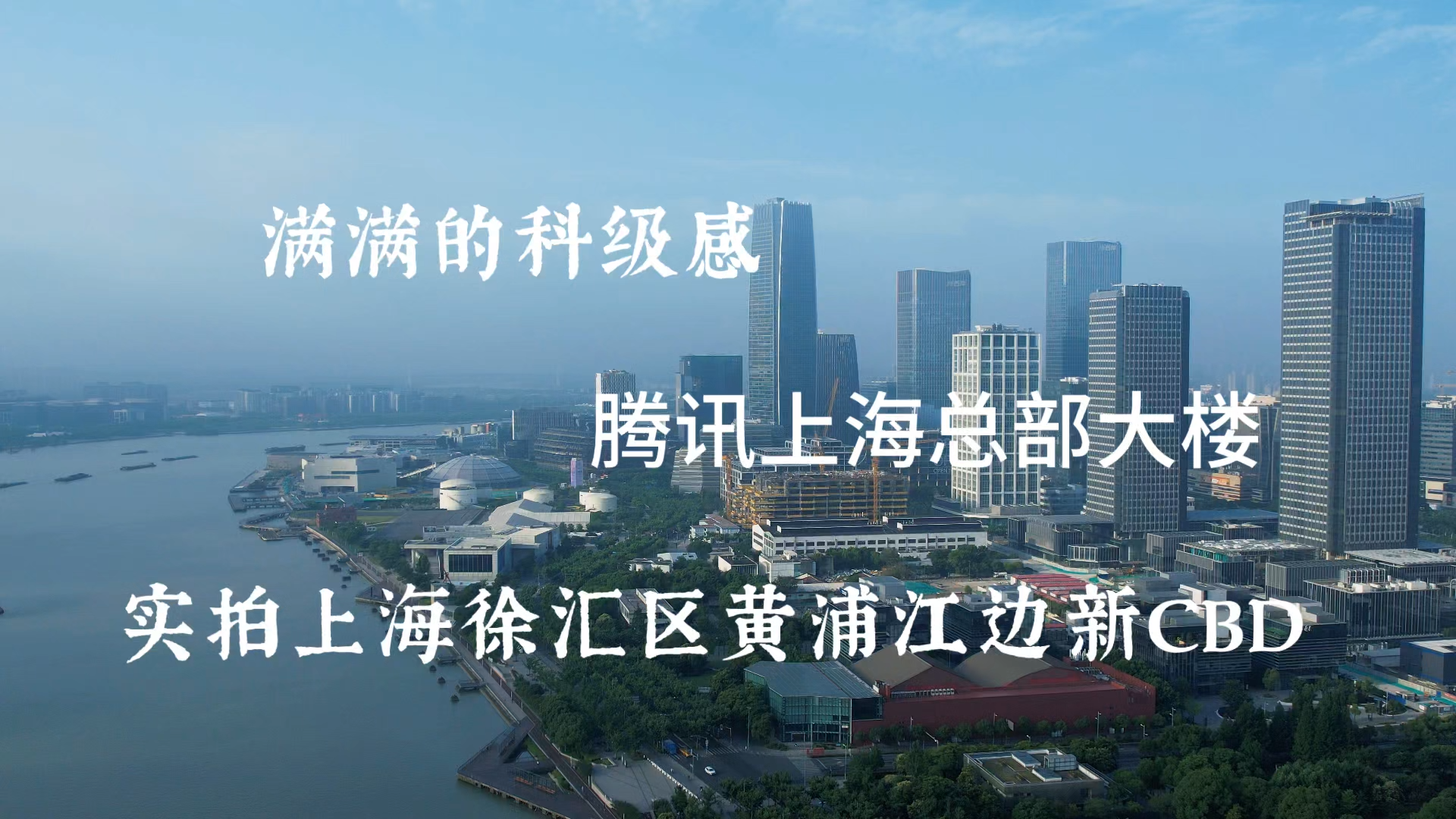 满满的科级感

腾讯上海总部大楼

实拍上海徐汇区黄浦江边新CBD